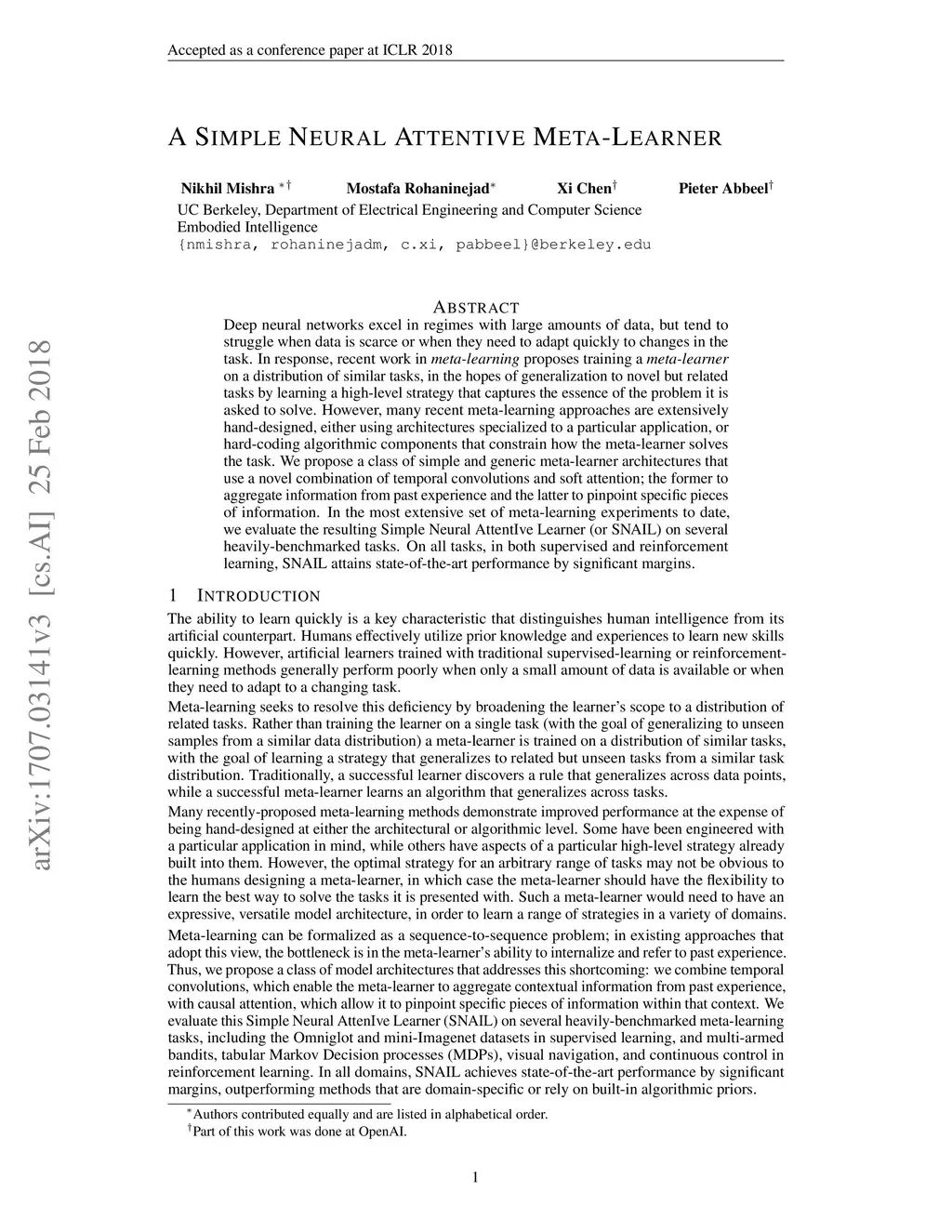 Accepted as a conference paper at ICLR 2018

A SIMPLE NEURAL ATTENTIVE META-LEARNER

Nikhil Mishra $^{*\dagger}$ Mostafa Rohaninejad$^{*}$ Xi Chen$^{\dagger}$ Pieter Abbeel$^{\dagger}$
UC Berkeley, Department of Electrical Engineering and Computer Science
Embodied Intelligence
{nmishra, rohaninejadm, c.xi, pabbeel}@berkeley.edu

arXiv:1707.03141v3 [cs.AI] 25 Feb 2018

ABSTRACT

Deep neural networks excel in regimes with large amounts of data, but tend to struggle when data is scarce or when they need to adapt quickly to changes in the task. In response, recent work in meta-learning proposes training a meta-learner on a distribution of similar tasks, in the hopes of generalization to novel but related tasks by learning a high-level strategy that captures the essence of the problem it is asked to solve. However, many recent meta-learning approaches are extensively hand-designed, either using architectures specialized to a particular application, or hard-coding algorithmic components that constrain how the meta-learner solves the task. We propose a class of simple and generic meta-learner architectures that use a novel combination of temporal convolutions and soft attention; the former to aggregate information from past experience and the latter to pinpoint specific pieces of information. In the most extensive set of meta-learning experiments to date, we evaluate the resulting Simple Neural AttentIve Learner (or SNAIL) on several heavily-benchmarked tasks. On all tasks, in both supervised and reinforcement learning, SNAIL attains state-of-the-art performance by significant margins.

1 INTRODUCTION

The ability to learn quickly is a key characteristic that distinguishes human intelligence from its artificial counterpart. Humans effectively utilize prior knowledge and experiences to learn new skills quickly. However, artificial learners trained with traditional supervised-learning or reinforcement-learning methods generally perform poorly when only a small amount of data is available or when they need to adapt to a changing task.

Meta-learning seeks to resolve this deficiency by broadening the learner's scope to a distribution of related tasks. Rather than training the learner on a single task (with the goal of generalizing to unseen samples from a similar data distribution) a meta-learner is trained on a distribution of similar tasks, with the goal of learning a strategy that generalizes to related but unseen tasks from a similar task distribution. Traditionally, a successful learner discovers a rule that generalizes across data points, while a successful meta-learner learns an algorithm that generalizes across tasks.

Many recently-proposed meta-learning methods demonstrate improved performance at the expense of being hand-designed at either the architectural or algorithmic level. Some have been engineered with a particular application in mind, while others have aspects of a particular high-level strategy already built into them. However, the optimal strategy for an arbitrary range of tasks may not be obvious to the humans designing a meta-learner, in which case the meta-learner should have the flexibility to learn the best way to solve the tasks it is presented with. Such a meta-learner would need to have an expressive, versatile model architecture, in order to learn a range of strategies in a variety of domains.

Meta-learning can be formalized as a sequence-to-sequence problem; in existing approaches that adopt this view, the bottleneck is in the meta-learner's ability to internalize and refer to past experience. Thus, we propose a class of model architectures that addresses this shortcoming: we combine temporal convolutions, which enable the meta-learner to aggregate contextual information from past experience, with causal attention, which allow it to pinpoint specific pieces of information within that context. We evaluate this Simple Neural AttenIve Learner (SNAIL) on several heavily-benchmarked meta-learning tasks, including the Omniglot and mini-Imagenet datasets in supervised learning, and multi-armed bandits, tabular Markov Decision processes (MDPs), visual navigation, and continuous control in reinforcement learning. In all domains, SNAIL achieves state-of-the-art performance by significant margins, outperforming methods that are domain-specific or rely on built-in algorithmic priors.

$^{*}$Authors contributed equally and are listed in alphabetical order.
$^{\dagger}$Part of this work was done at OpenAI.

1